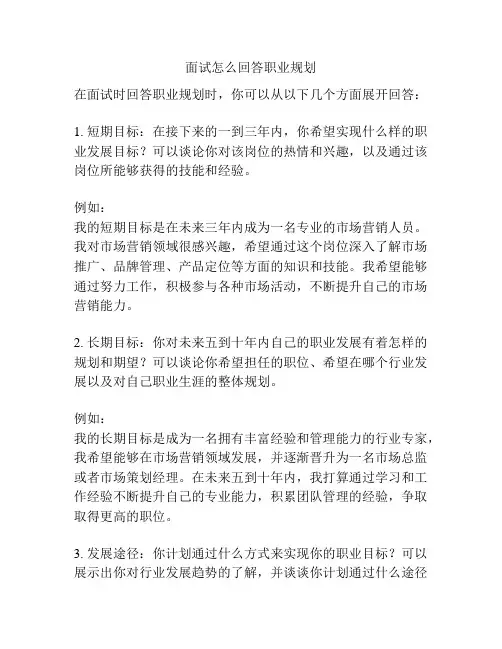 面试怎么回答职业规划

在面试时回答职业规划时，你可以从以下几个方面展开回答：

1. 短期目标：在接下来的一到三年内，你希望实现什么样的职业发展目标？可以谈论你对该岗位的热情和兴趣，以及通过该岗位所能够获得的技能和经验。

例如：
我的短期目标是在未来三年内成为一名专业的市场营销人员。我对市场营销领域很感兴趣，希望通过这个岗位深入了解市场推广、品牌管理、产品定位等方面的知识和技能。我希望能够通过努力工作，积极参与各种市场活动，不断提升自己的市场营销能力。

2. 长期目标：你对未来五到十年内自己的职业发展有着怎样的规划和期望？可以谈论你希望担任的职位、希望在哪个行业发展以及对自己职业生涯的整体规划。

例如：
我的长期目标是成为一名拥有丰富经验和管理能力的行业专家，我希望能够在市场营销领域发展，并逐渐晋升为一名市场总监或者市场策划经理。在未来五到十年内，我打算通过学习和工作经验不断提升自己的专业能力，积累团队管理的经验，争取取得更高的职位。

3. 发展途径：你计划通过什么方式来实现你的职业目标？可以展示出你对行业发展趋势的了解，并谈谈你计划通过什么途径